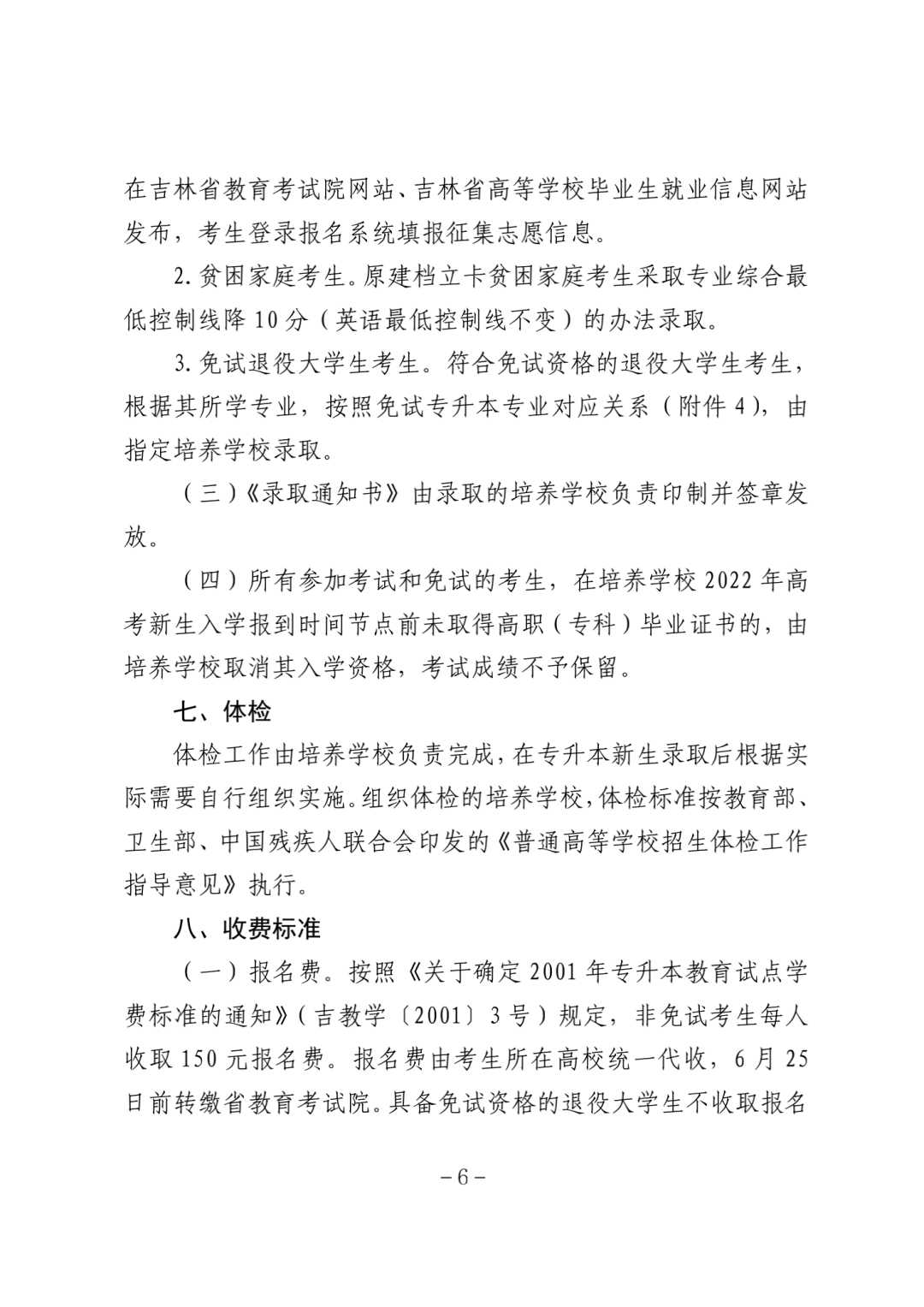 在吉林省教育考试院网站、吉林省高等学校毕业生就业信息网站发布，考生登录报名系统填报征集志愿信息。

2. 贫困家庭考生。原建档立卡贫困家庭考生采取专业综合最低控制线降 10 分（英语最低控制线不变）的办法录取。

3. 免试退役大学生考生。符合免试资格的退役大学生考生，根据其所学专业，按照免试专升本专业对应关系（附件 4），由指定培养学校录取。

（三）《录取通知书》由录取的培养学校负责印制并签章发放。

（四）所有参加考试和免试的考生，在培养学校 2022 年高考新生入学报到时间节点前未取得高职（专科）毕业证书的，由培养学校取消其入学资格，考试成绩不予保留。

七、体检

体检工作由培养学校负责完成，在专升本新生录取后根据实际需要自行组织实施。组织体检的培养学校，体检标准按教育部、卫生部、中国残疾人联合会印发的《普通高等学校招生体检工作指导意见》执行。

八、收费标准

（一）报名费。按照《关于确定 2001 年专升本教育试点学费标准的通知》（吉教学〔2001〕3 号）规定，非免试考生每人收取 150 元报名费。报名费由考生所在高校统一代收，6 月 25 日前转缴省教育考试院。具备免试资格的退役大学生不收取报名

－6－